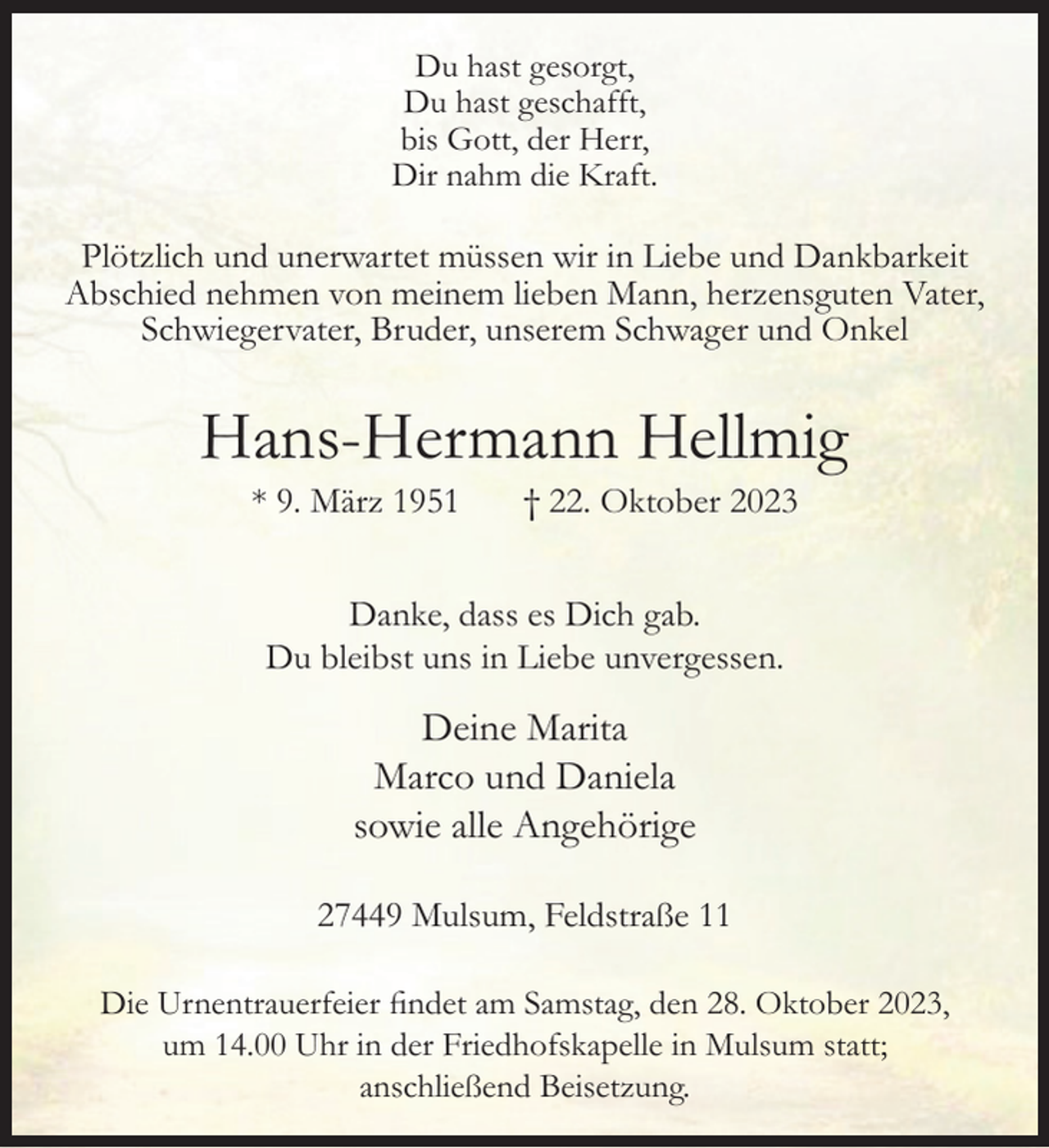 Du hast gesorgt,
Du hast geschafft,
bis Gott, der Herr,
Dir nahm die Kraft.

Plötzlich und unerwartet müssen wir in Liebe und Dankbarkeit Abschied nehmen von meinem lieben Mann, herzensguten Vater, Schwiegervater, Bruder, unserem Schwager und Onkel

Hans-Hermann Hellmig

* 9. März 1951 † 22. Oktober 2023

Danke, dass es Dich gab.
Du bleibst uns in Liebe unvergessen.

Deine Marita
Marco und Daniela
sowie alle Angehörige

27449 Mulsum, Feldstraße 11

Die Urnentrauerfeier findet am Samstag, den 28. Oktober 2023, um 14.00 Uhr in der Friedhofskapelle in Mulsum statt; anschließend Beisetzung.